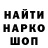 НАЙТИ
НАРКО
ШОП